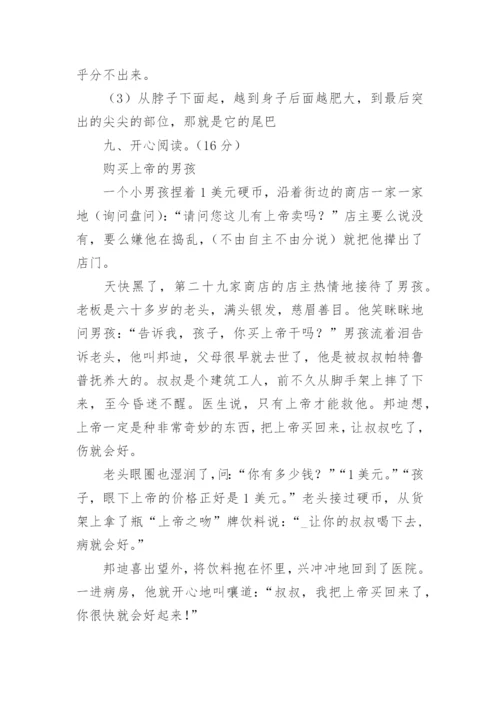 乎分不出来。

（3）从脖子下面起，越到身子后面越肥大，到最后突出的尖尖的部位，那就是它的尾巴

九、开心阅读。（16 分）

购买上帝的男孩

一个小男孩捏着 1 美元硬币，沿着街边的商店一家一家地（询问盘问）：“请问您这儿有上帝卖吗？”店主要么说没有，要么嫌他在捣乱，（不由自主不由分说）就把他撵出了店门。

天快黑了，第二十九家商店的店主热情地接待了男孩。老板是六十多岁的老头，满头银发，慈眉善目。他笑眯眯地问男孩：“告诉我，孩子，你买上帝干吗？”男孩流着泪告诉老头，他叫邦迪，父母很早就去世了，他是被叔叔帕特鲁普抚养大的。叔叔是个建筑工人，前不久从脚手架上摔了下来，至今昏迷不醒。医生说，只有上帝才能救他。邦迪想，上帝一定是种非常奇妙的东西，把上帝买回来，让叔叔吃了，伤就会好。

老头眼圈也湿润了，问：“你有多少钱？”“1 美元。”“孩子，眼下上帝的价格正好是 1 美元。”老头接过硬币，从货架上拿了瓶“上帝之吻”牌饮料说：“_让你的叔叔喝下去，病就会好。”

邦迪喜出望外，将饮料抱在怀里，兴冲冲地回到了医院。一进病房，他就开心地叫嚷道：“叔叔，我把上帝买回来了，你很快就会好起来!”